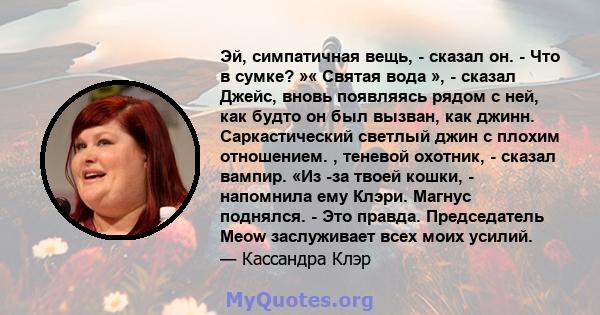 Эй, симпатичная вещь, - сказал он. - Что в сумке? »« Святая вода », - сказал Джейс, вновь появляясь рядом с ней, как будто он был вызван, как джинн. Саркастический светлый джин с плохим отношением. , теневой охотник, - сказал вампир. «Из -за твоей кошки, - напомнила ему Клэри. Магнус поднялся. - Это правда. Председатель Meow заслуживает всех моих усилий.
— Кассандра Клэр

MyQuotes.org